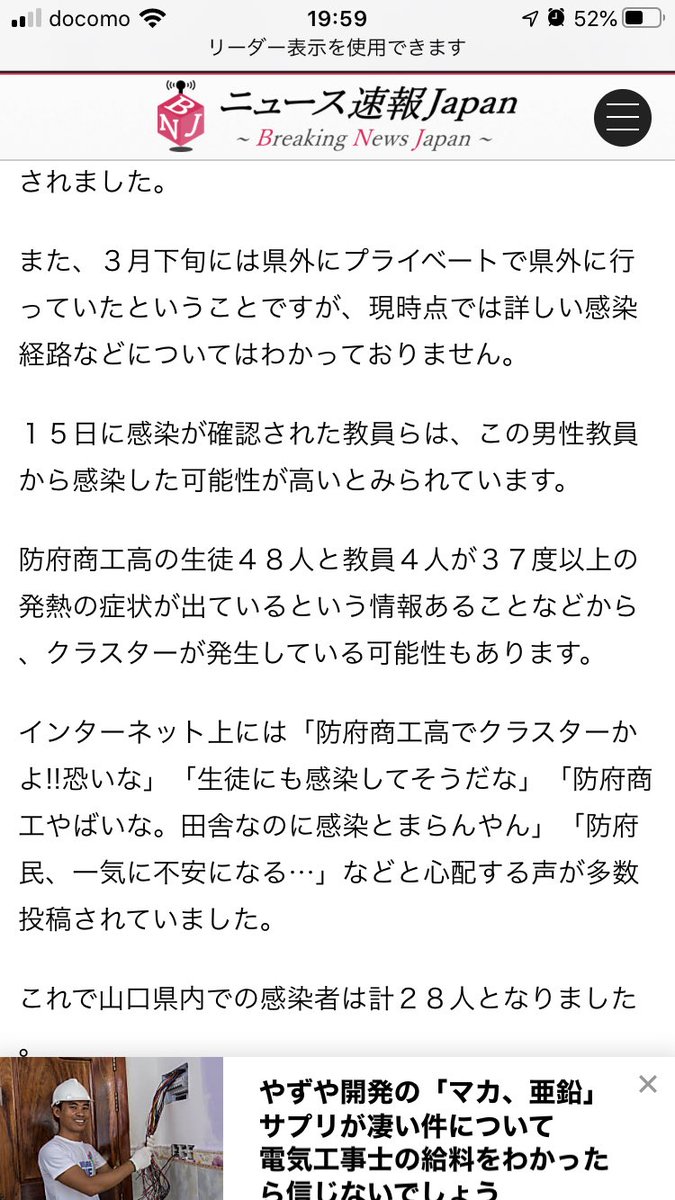 docomo 19:59 52%
リーダー表示を使用できます

BNJ ニュース速報Japan
~ Breaking News Japan ~

されました。

また、３月下旬には県外にプライベートで県外に行っていたということですが、現時点では詳しい感染経路などについてはわかっておりません。

１５日に感染が確認された教員らは、この男性教員から感染した可能性が高いとみられています。

防府商工高の生徒４８人と教員４人が３７度以上の発熱の症状が出ているという情報あることなどから、クラスターが発生している可能性もあります。

インターネット上には「防府商工高でクラスターかよ!!恐いな」「生徒にも感染してそうだな」「防府商工やばいな。田舎なのに感染とまらんやん」「防府民、一気に不安になる…」などと心配する声が多数投稿されていました。

これで山口県内での感染者は計２８人となりました。

やずや開発の「マカ、亜鉛」サプリが凄い件について 電気工事士の給料をわかったら信じないでしょう